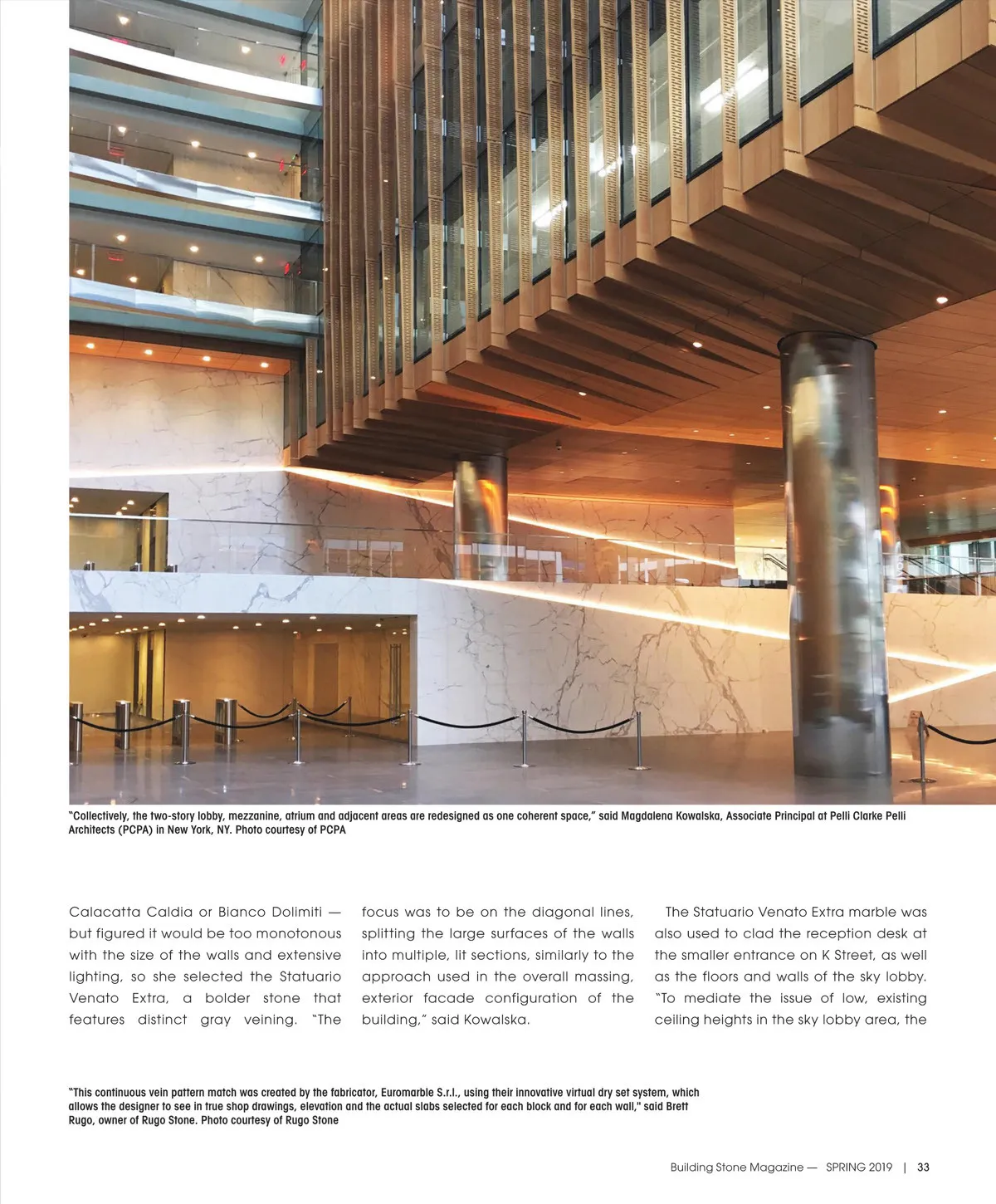 "Collectively, the two-story lobby, mezzanine, atrium and adjacent areas are redesigned as one coherent space," said Magdalena Kowalska, Associate Principal at Pelli Clarke Pelli Architects (PCPA) in New York, NY. Photo courtesy of PCPA

Calacatta Caldia or Bianco Dolimiti — but figured it would be too monotonous with the size of the walls and extensive lighting, so she selected the Statuario Venato Extra, a bolder stone that features distinct gray veining. "The

focus was to be on the diagonal lines, splitting the large surfaces of the walls into multiple, lit sections, similarly to the approach used in the overall massing, exterior facade configuration of the building," said Kowalska.

The Statuario Venato Extra marble was also used to clad the reception desk at the smaller entrance on K Street, as well as the floors and walls of the sky lobby. "To mediate the issue of low, existing ceiling heights in the sky lobby area, the

"This continuous vein pattern match was created by the fabricator, Euromarble S.r.l., using their innovative virtual dry set system, which allows the designer to see in true shop drawings, elevation and the actual slabs selected for each block and for each wall," said Brett Rugo, owner of Rugo Stone. Photo courtesy of Rugo Stone

Building Stone Magazine — SPRING 2019 | 33